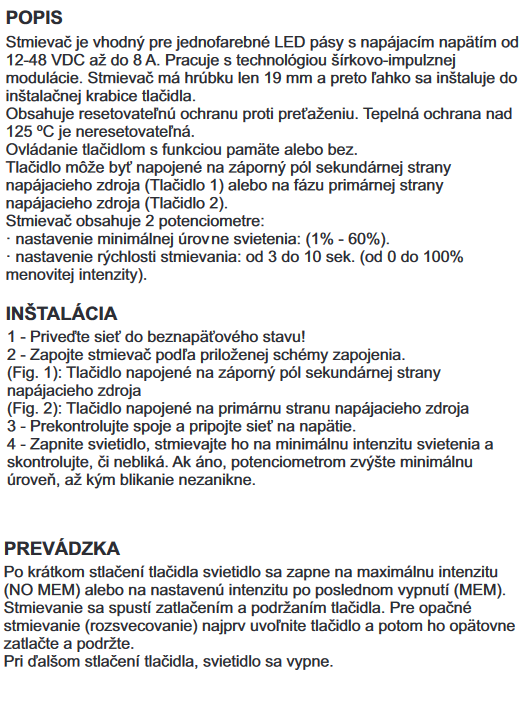 POPIS

Stmievač je vhodný pre jednofarebné LED pásy s napájacím napätím od 12-48 VDC až do 8 A. Pracuje s technológiou šírkovo-impulznej modulácie. Stmievač má hrúbku len 19 mm a preto ľahko sa inštaluje do inštalačnej krabice tlačidla.
Obsahuje resetovateľnú ochranu proti preťaženiu. Tepelná ochrana nad 125 ºC je neresetovateľná.
Ovládanie tlačidlom s funkciou pamäte alebo bez.
Tlačidlo môže byť napojené na záporný pól sekundárnej strany napájacieho zdroja (Tlačidlo 1) alebo na fázu primárnej strany napájacieho zdroja (Tlačidlo 2).
Stmievač obsahuje 2 potenciometre:
· nastavenie minimálnej úrovne svietenia: (1% - 60%).
· nastavenie rýchlosti stmievania: od 3 do 10 sek. (od 0 do 100% menovitej intenzity).

INŠTALÁCIA

1 - Priveďte sieť do beznapäťového stavu!
2 - Zapojte stmievač podľa priloženej schémy zapojenia.
(Fig. 1): Tlačidlo napojené na záporný pól sekundárnej strany napájacieho zdroja
(Fig. 2): Tlačidlo napojené na primárnu stranu napájacieho zdroja
3 - Prekontrolujte spoje a pripojte sieť na napätie.
4 - Zapnite svietidlo, stmievajte ho na minimálnu intenzitu svietenia a skontrolujte, či nebliká. Ak áno, potenciometrom zvýšte minimálnu úroveň, až kým blikanie nezanikne.

PREVÁDZKA

Po krátkom stlačení tlačidla svietidlo sa zapne na maximálnu intenzitu (NO MEM) alebo na nastavenú intenzitu po poslednom vypnutí (MEM).
Stmievanie sa spustí zatlačením a podržaním tlačidla. Pre opačné stmievanie (rozsvecovanie) najprv uvoľnite tlačidlo a potom ho opätovne zatlačte a podržte.
Pri ďalšom stlačení tlačidla, svietidlo sa vypne.